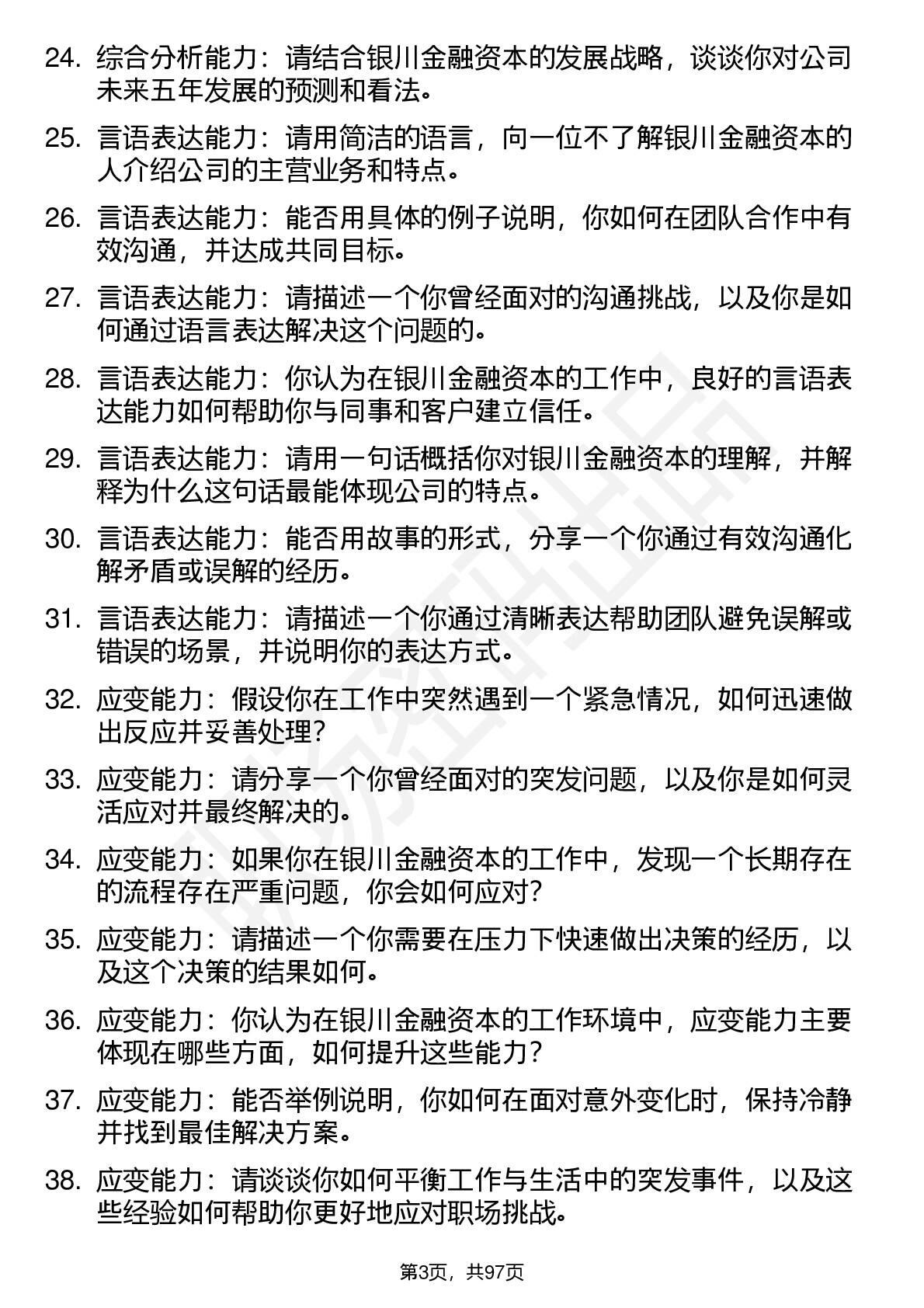 24. 综合分析能力：请结合银川金融资本的发展战略，谈谈你对公司未来五年发展的预测和看法。

25. 言语表达能力：请用简洁的语言，向一位不了解银川金融资本的人介绍公司的主营业务和特点。

26. 言语表达能力：能否用具体的例子说明，你如何在团队合作中有效沟通，并达成共同目标。

27. 言语表达能力：请描述一个你曾经面对的沟通挑战，以及你是如何通过语言表达解决这个问题的。

28. 言语表达能力：你认为在银川金融资本的工作中，良好的言语表达能力如何帮助你与同事和客户建立信任。

29. 言语表达能力：请用一句话概括你对银川金融资本的理解，并解释为什么这句话最能体现公司的特点。

30. 言语表达能力：能否用故事的形式，分享一个你通过有效沟通化解矛盾或误解的经历。

31. 言语表达能力：请描述一个你通过清晰表达帮助团队避免误解或错误的场景，并说明你的表达方式。

32. 应变能力：假设你在工作中突然遇到一个紧急情况，如何迅速做出反应并妥善处理？

33. 应变能力：请分享一个你曾经面对的突发问题，以及你是如何灵活应对并最终解决的。

34. 应变能力：如果你在银川金融资本的工作中，发现一个长期存在的流程存在严重问题，你会如何应对？

35. 应变能力：请描述一个你需要在压力下快速做出决策的经历，以及这个决策的结果如何。

36. 应变能力：你认为在银川金融资本的工作环境中，应变能力主要体现在哪些方面，如何提升这些能力？

37. 应变能力：能否举例说明，你如何在面对意外变化时，保持冷静并找到最佳解决方案。

38. 应变能力：请谈谈你如何平衡工作与生活中的突发事件，以及这些经验如何帮助你更好地应对职场挑战。

第3页，共97页